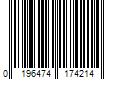 0 196474 174214